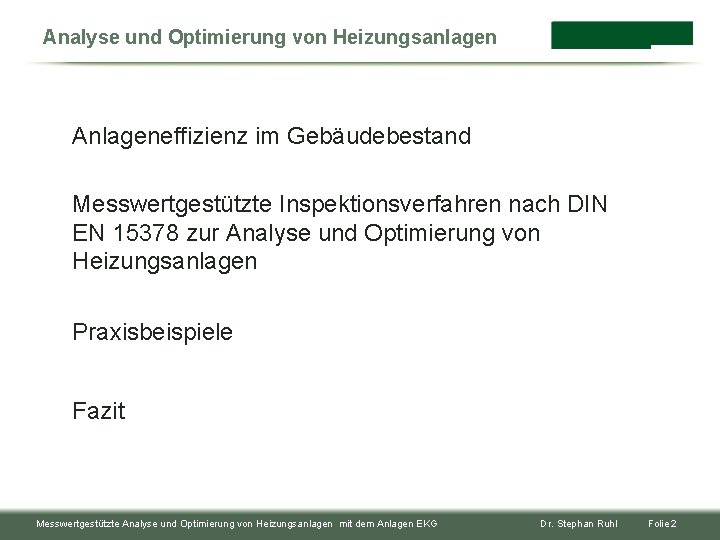 Analyse und Optimierung von Heizungsanlagen

Anlageneffizienz im Gebäudebestand

Messwertgestützte Inspektionsverfahren nach DIN EN 15378 zur Analyse und Optimierung von Heizungsanlagen

Praxisbeispiele

Fazit

Messwertgestützte Analyse und Optimierung von Heizungsanlagen mit dem Anlagen EKG

Dr. Stephan Ruhl

Folie 2